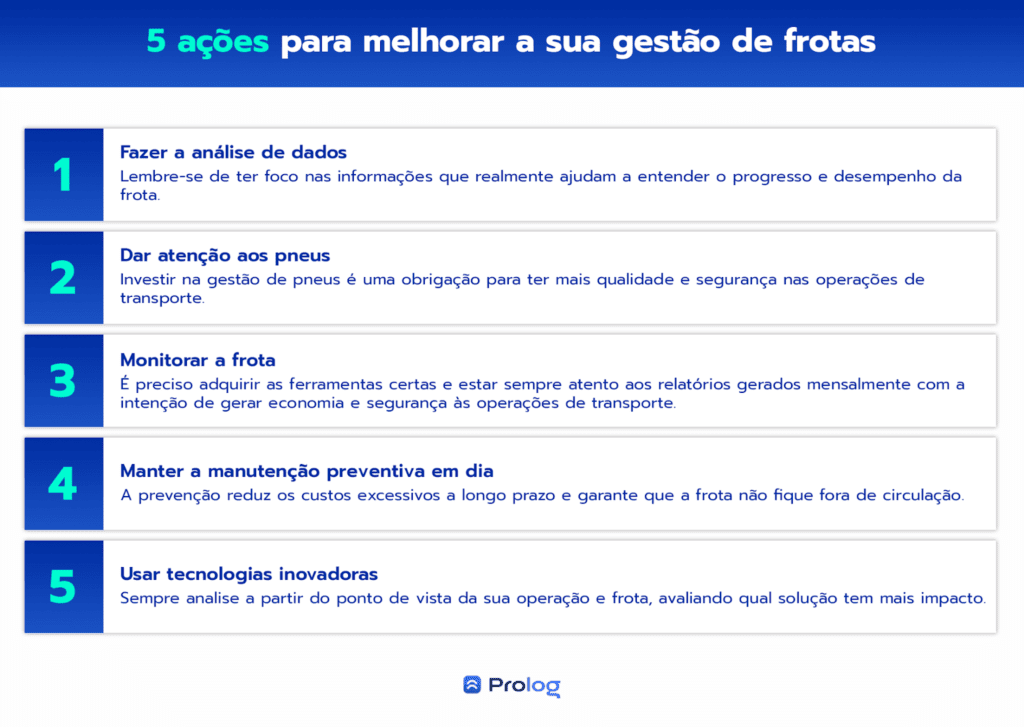 5 ações para melhorar a sua gestão de frotas

1

Fazer a análise de dados

Lembre-se de ter foco nas informações que realmente ajudam a entender o progresso e desempenho da frota.

2

Dar atenção aos pneus

Investir na gestão de pneus é uma obrigação para ter mais qualidade e segurança nas operações de transporte.

3

Monitorar a frota

É preciso adquirir as ferramentas certas e estar sempre atento aos relatórios gerados mensalmente com a intenção de gerar economia e segurança às operações de transporte.

4

Manter a manutenção preventiva em dia

A prevenção reduz os custos excessivos a longo prazo e garante que a frota não fique fora de circulação.

5

Usar tecnologias inovadoras

Sempre analise a partir do ponto de vista da sua operação e frota, avaliando qual solução tem mais impacto.

Prolog